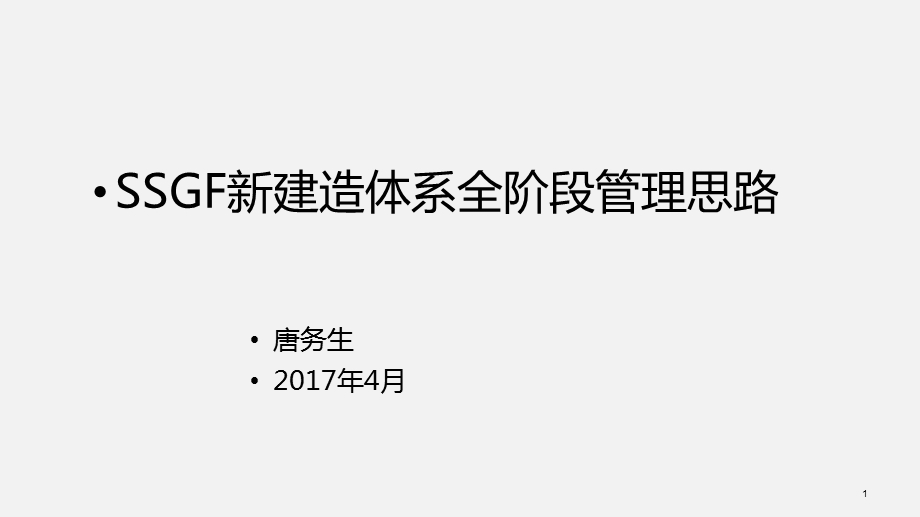 • SSGF新建造体系全阶段管理思路

• 唐务生
• 2017年4月

1